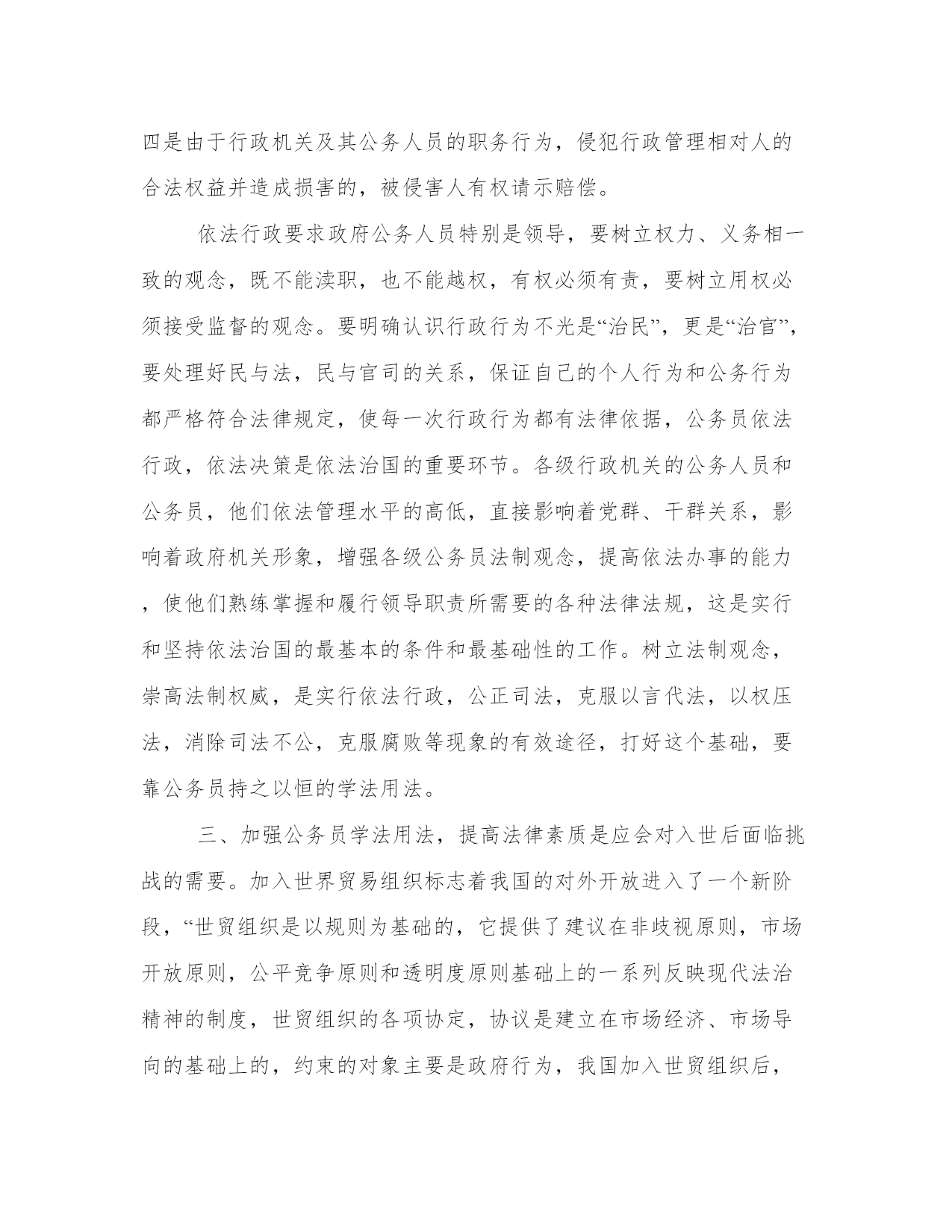 四是由于行政机关及其公务人员的职务行为，侵犯行政管理相对人的合法权益并造成损害的，被侵害人有权请示赔偿。

依法行政要求政府公务人员特别是领导，要树立权力、义务相一致的观念，既不能渎职，也不能越权，有权必须有责，要树立用权必须接受监督的观念。要明确认识行政行为不光是“治民”，更是“治官”，要处理好民与法，民与官司的关系，保证自己的个人行为和公务行为都严格符合法律规定，使每一次行政行为都有法律依据，公务员依法行政，依法决策是依法治国的重要环节。各级行政机关的公务人员和公务员，他们依法管理水平的高低，直接影响着党群、干群关系，影响着政府机关形象，增强各级公务员法制观念，提高依法办事的能力，使他们熟练掌握和履行领导职责所需要的各种法律法规，这是实行和坚持依法治国的最基本的条件和最基础性的工作。树立法制观念，崇高法制权威，是实行依法行政，公正司法，克服以言代法，以权压法，消除司法不公，克服腐败等现象的有效途径，打好这个基础，要靠公务员持之以恒的学法用法。

三、加强公务员学法用法，提高法律素质是应会对入世后面临挑战的需要。加入世界贸易组织标志着我国的对外开放进入了一个新阶段，“世贸组织是以规则为基础的，它提供了建议在非歧视原则，市场开放原则，公平竞争原则和透明度原则基础上的一系列反映现代法治精神的制度，世贸组织的各项协定，协议是建立在市场经济、市场导向的基础上的，约束的对象主要是政府行为，我国加入世贸组织后，